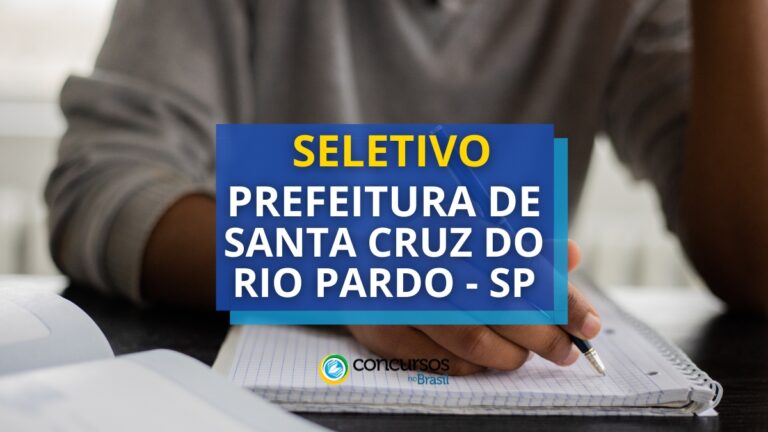 SELETIVO

PREFEITURA DE SANTA CRUZ DO RIO PARDO - SP

concursos no Brasil